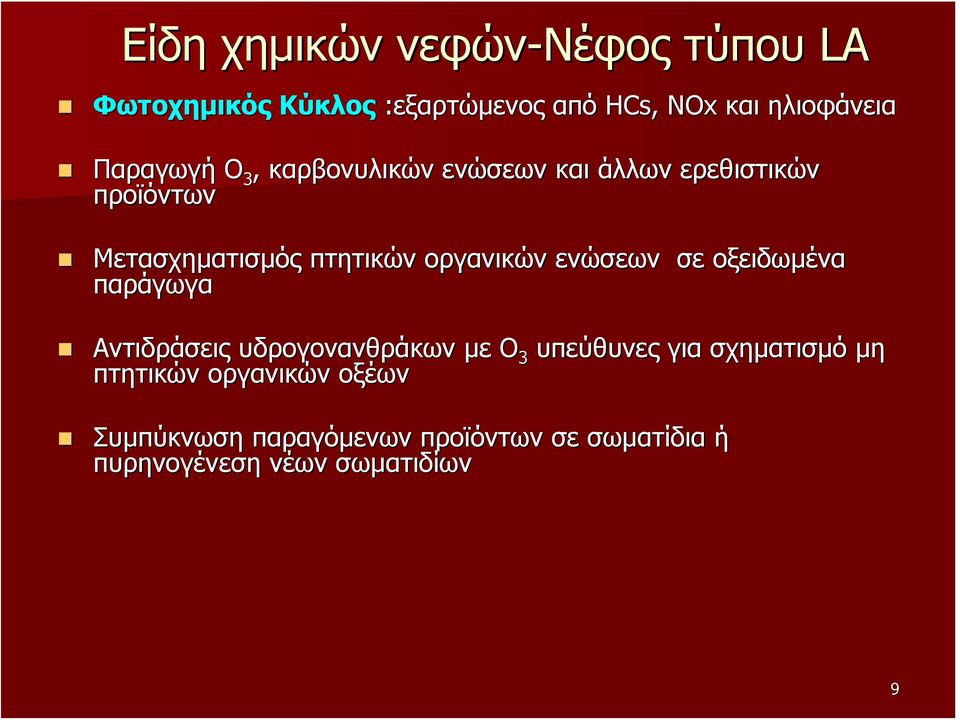 Είδη χημικών νεφών-Νέφος τύπου LA

Φωτοχημικός Κύκλος :εξαρτώμενος από HCs, NOx και ηλιοφάνεια

Παραγωγή $O_3$, καρβονυλικών ενώσεων και άλλων ερεθιστικών προϊόντων

Μετασχηματισμός πτητικών οργανικών ενώσεων σε οξειδωμένα παράγωγα

Αντιδράσεις υδρογονανθράκων με $O_3$ υπεύθυνες για σχηματισμό μη πτητικών οργανικών οξέων

Συμπύκνωση παραγόμενων προϊόντων σε σωματίδια ή πυρηνογένεση νέων σωματιδίων

9